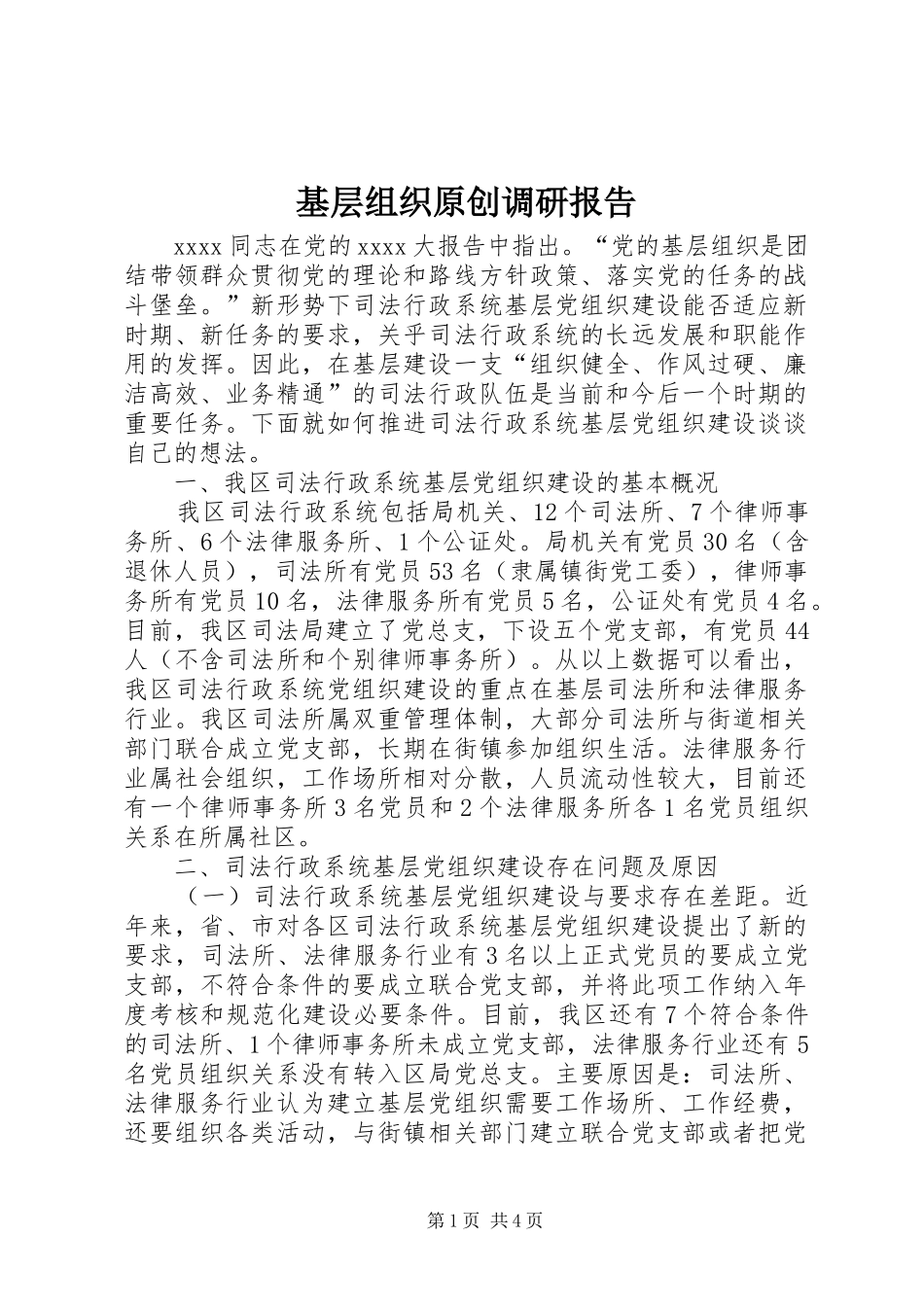 基层组织原创调研报告

xxxx 同志在党的 xxxx 大报告中指出。“党的基层组织是团结带领群众贯彻党的理论和路线方针政策、落实党的任务的战斗堡垒。”新形势下司法行政系统基层党组织建设能否适应新时期、新任务的要求，关乎司法行政系统的长远发展和职能作用的发挥。因此，在基层建设一支“组织健全、作风过硬、廉洁高效、业务精通”的司法行政队伍是当前和今后一个时期的重要任务。下面就如何推进司法行政系统基层党组织建设谈谈自己的想法。

一、我区司法行政系统基层党组织建设的基本概况

我区司法行政系统包括局机关、12 个司法所、7 个律师事务所、6 个法律服务所、1 个公证处。局机关有党员 30 名（含退休人员），司法所有党员 53 名（隶属镇街党工委），律师事务所有党员 10 名，法律服务所有党员 5 名，公证处有党员 4 名。目前，我区司法局建立了党总支，下设五个党支部，有党员 44 人（不含司法所和个别律师事务所）。从以上数据可以看出，我区司法行政系统党组织建设的重点在基层司法所和法律服务行业。我区司法所属双重管理体制，大部分司法所与街道相关部门联合成立党支部，长期在街镇参加组织生活。法律服务行业属社会组织，工作场所相对分散，人员流动性较大，目前还有一个律师事务所 3 名党员和 2 个法律服务所各 1 名党员组织关系在所属社区。

二、司法行政系统基层党组织建设存在问题及原因

（一）司法行政系统基层党组织建设与要求存在差距。近年来，省、市对各区司法行政系统基层党组织建设提出了新的要求，司法所、法律服务行业有 3 名以上正式党员的要成立党支部，不符合条件的要成立联合党支部，并将此项工作纳入年度考核和规范化建设必要条件。目前，我区还有 7 个符合条件的司法所、1 个律师事务所未成立党支部，法律服务行业还有 5 名党员组织关系没有转入区局党总支。主要原因是：司法所、法律服务行业认为建立基层党组织需要工作场所、工作经费，还要组织各类活动，与街镇相关部门建立联合党支部或者把党

第 1 页 共 4 页